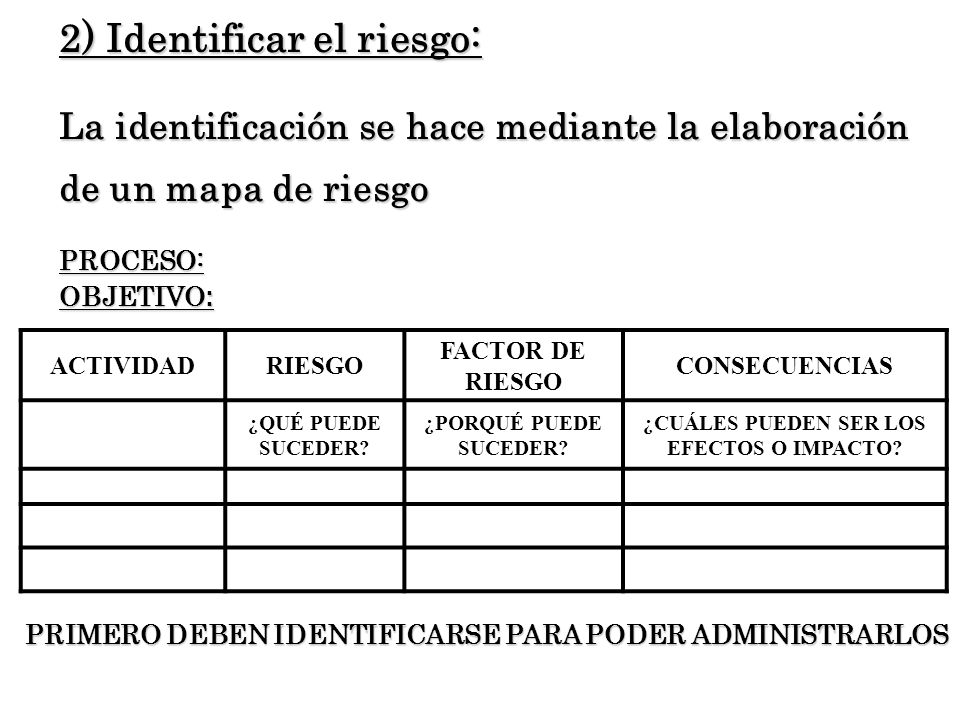 2) Identificar el riesgo:

La identificación se hace mediante la elaboración de un mapa de riesgo

PROCESO:
OBJETIVO:

| ACTIVIDAD | RIESGO | FACTOR DE RIESGO | CONSECUENCIAS |
|---|---|---|---|
| | ¿QUÉ PUEDE SUCEDER? | ¿PORQUÉ PUEDE SUCEDER? | ¿CUÁLES PUEDEN SER LOS EFECTOS O IMPACTO? |
| | | | |
| | | | |
| | | | |

PRIMERO DEBEN IDENTIFICARSE PARA PODER ADMINISTRARLOS